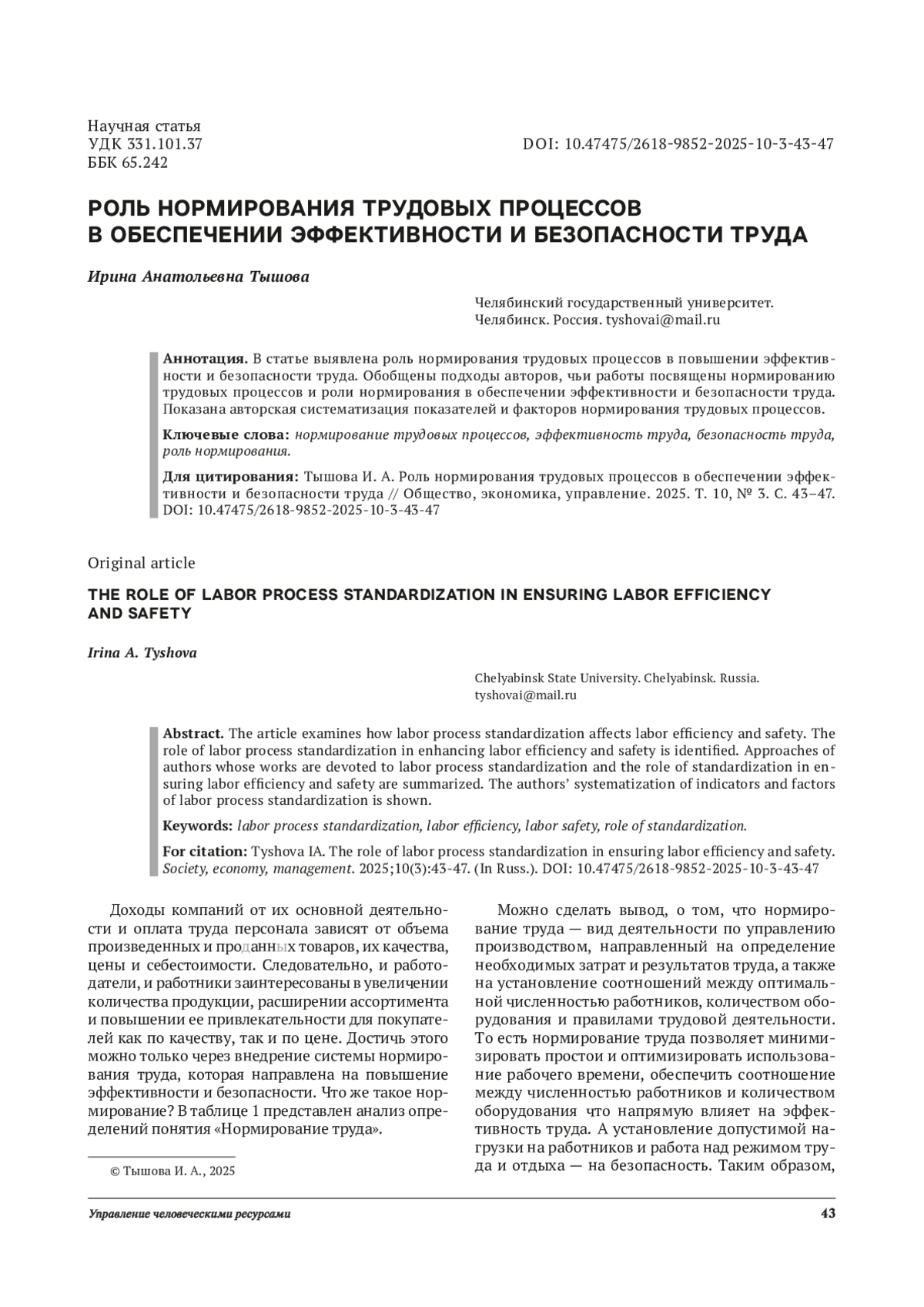 Научная статья
УДК 331.101.37
ББК 65.242

DOI: 10.47475/2618-9852-2025-10-3-43-47

РОЛЬ НОРМИРОВАНИЯ ТРУДОВЫХ ПРОЦЕССОВ В ОБЕСПЕЧЕНИИ ЭФФЕКТИВНОСТИ И БЕЗОПАСНОСТИ ТРУДА

Ирина Анатольевна Тышова

Челябинский государственный университет. Челябинск. Россия. tyshovai@mail.ru

Аннотация. В статье выявлена роль нормирования трудовых процессов в повышении эффективности и безопасности труда. Обобщены подходы авторов, чьи работы посвящены нормированию трудовых процессов и роли нормирования в обеспечении эффективности и безопасности труда. Показана авторская систематизация показателей и факторов нормирования трудовых процессов.

Ключевые слова: нормирование трудовых процессов, эффективность труда, безопасность труда, роль нормирования.

Для цитирования: Тышова И. А. Роль нормирования трудовых процессов в обеспечении эффективности и безопасности труда // Общество, экономика, управление. 2025. Т. 10, № 3. С. 43–47. DOI: 10.47475/2618-9852-2025-10-3-43-47

Original article

THE ROLE OF LABOR PROCESS STANDARDIZATION IN ENSURING LABOR EFFICIENCY AND SAFETY

Irina A. Tyshova

Chelyabinsk State University. Chelyabinsk. Russia. tyshovai@mail.ru

Abstract. The article examines how labor process standardization affects labor efficiency and safety. The role of labor process standardization in enhancing labor efficiency and safety is identified. Approaches of authors whose works are devoted to labor process standardization and the role of standardization in ensuring labor efficiency and safety are summarized. The authors' systematization of indicators and factors of labor process standardization is shown.

Keywords: labor process standardization, labor efficiency, labor safety, role of standardization.

For citation: Tyshova IA. The role of labor process standardization in ensuring labor efficiency and safety. Society, economy, management. 2025;10(3):43-47. (In Russ.). DOI: 10.47475/2618-9852-2025-10-3-43-47

Доходы компаний от их основной деятельности и оплата труда персонала зависят от объема произведенных и проданных товаров, их качества, цены и себестоимости. Следовательно, и работодатели, и работники заинтересованы в увеличении количества продукции, расширении ассортимента и повышении ее привлекательности для покупателей как по качеству, так и по цене. Достичь этого можно только через внедрение системы нормирования труда, которая направлена на повышение эффективности и безопасности. Что же такое нормирование? В таблице 1 представлен анализ определений понятия «Нормирование труда».

© Тышова И. А., 2025

Можно сделать вывод, о том, что нормирование труда — вид деятельности по управлению производством, направленный на определение необходимых затрат и результатов труда, а также на установление соотношений между оптимальной численностью работников, количеством оборудования и правилами трудовой деятельности. То есть нормирование труда позволяет минимизировать простои и оптимизировать использование рабочего времени, обеспечить соотношение между численностью работников и количеством оборудования что напрямую влияет на эффективность труда. А установление допустимой нагрузки на работников и работа над режимом труда и отдыха — на безопасность. Таким образом,

Управление человеческими ресурсами
43